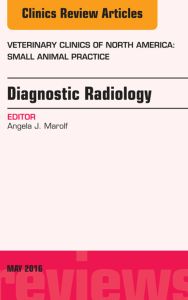 Clinics Review Articles

VETERINARY CLINICS OF NORTH AMERICA: SMALL ANIMAL PRACTICE

Diagnostic Radiology

EDITOR
Angela J. Marolf

MAY 2016

reviews